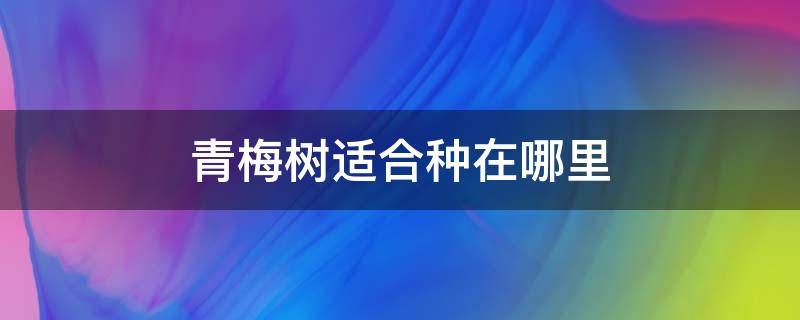 青梅树适合种在哪里